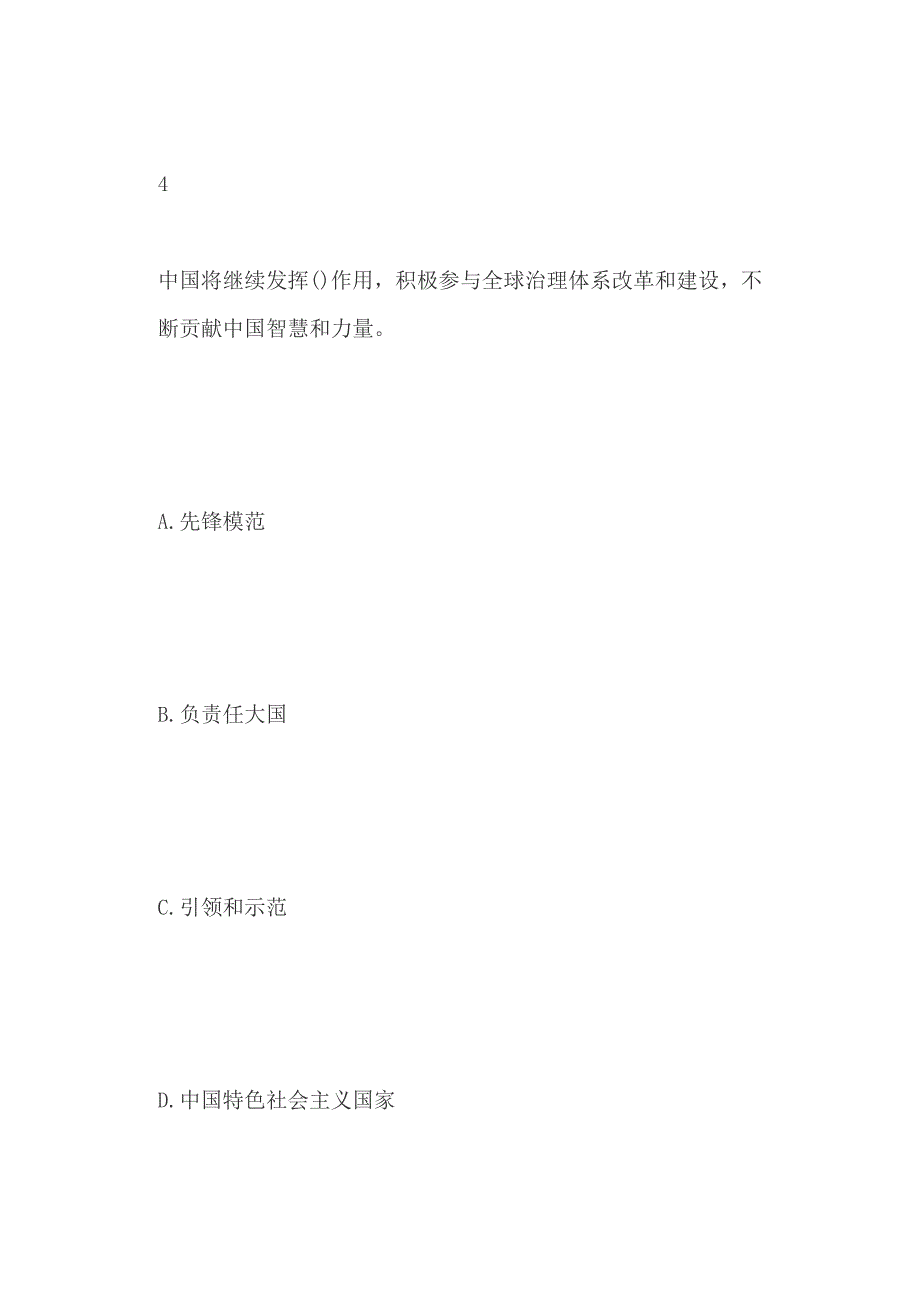 4

中国将继续发挥()作用，积极参与全球治理体系改革和建设，不断贡献中国智慧和力量。

A.先锋模范

B.负责任大国

C.引领和示范

D.中国特色社会主义国家